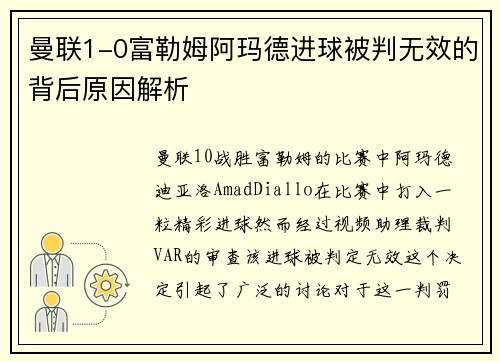 曼联1-0富勒姆阿玛德进球被判无效的背后原因解析

曼联10战胜富勒姆的比赛中阿玛德迪亚洛AmadDiallo在比赛中打入一粒精彩进球然而经过视频助理裁判VAR的审查该进球被判定无效这个决定引起了广泛的讨论对于这一判罚